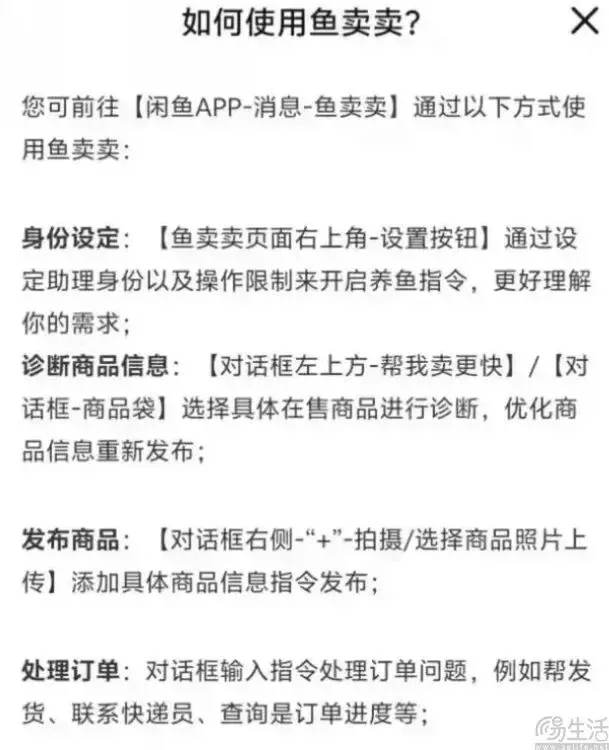 如何使用鱼卖卖?

×

您可前往【闲鱼APP-消息-鱼卖卖】通过以下方式使用鱼卖卖:

身份设定：【鱼卖卖页面右上角-设置按钮】通过设定助理身份以及操作限制来开启养鱼指令，更好理解你的需求；
诊断商品信息：【对话框左上方-帮我卖更快】/【对话框-商品袋】选择具体在售商品进行诊断，优化商品信息重新发布；

发布商品：【对话框右侧-“+”-拍摄/选择商品照片上传】添加具体商品信息指令发布；

处理订单：对话框输入指令处理订单问题，例如帮发货、联系快递员、查询是订单进度等；

生活